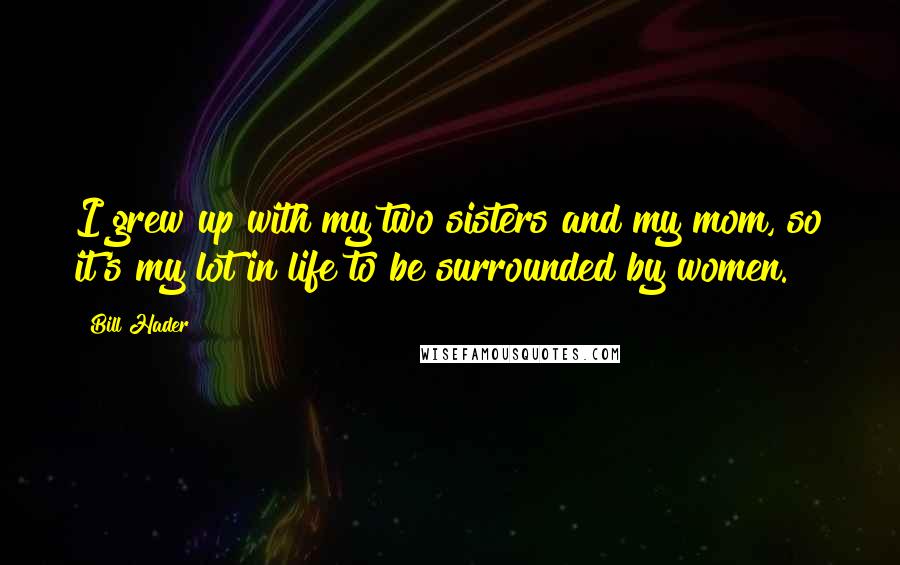 I grew up with my two sisters and my mom, so it's my lot in life to be surrounded by women.

Bill Hader

WISEFAMOUSQUOTES.COM